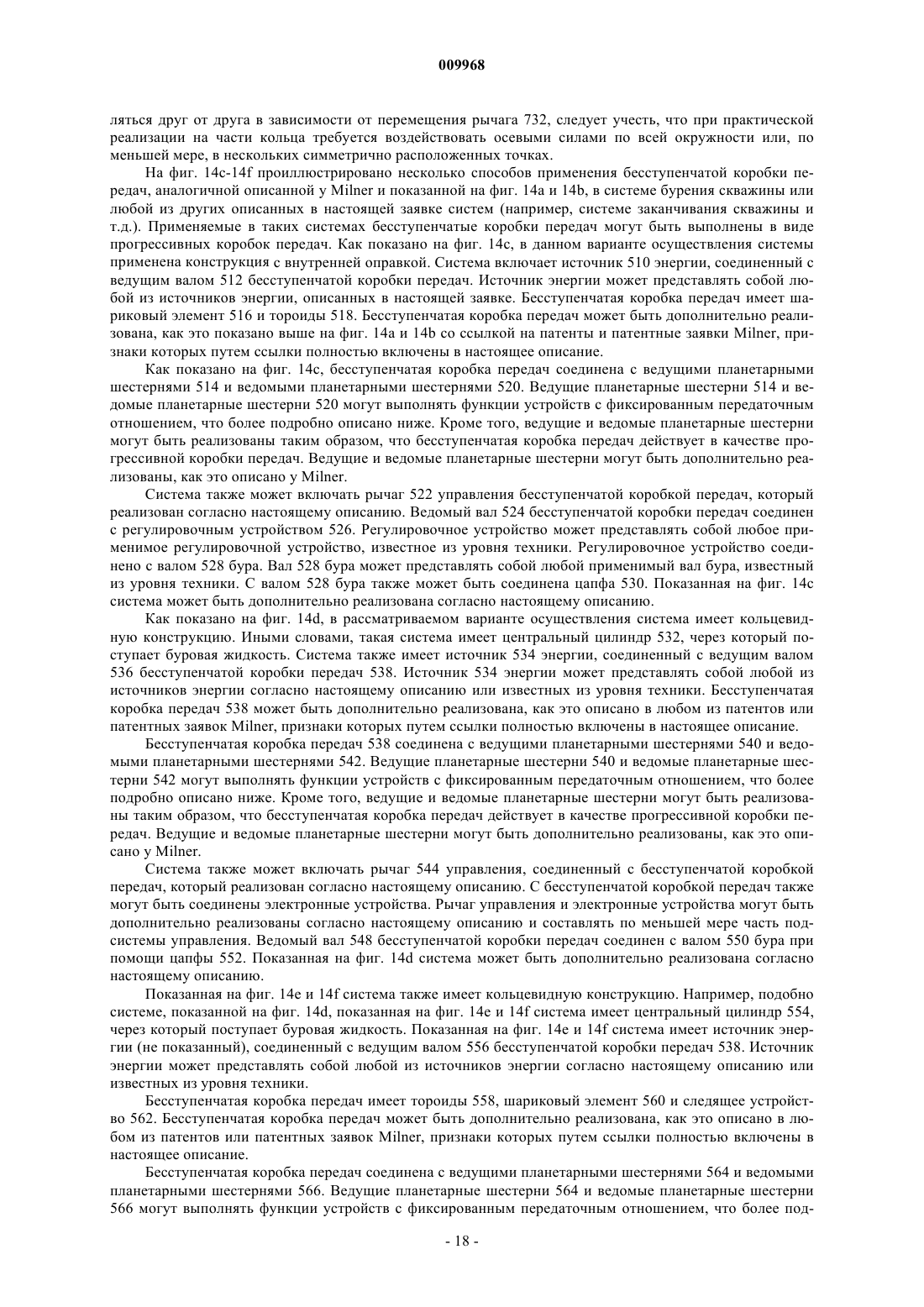 009968

ляться друг от друга в зависимости от перемещения рычага 732, следует учесть, что при практической реализации на части кольца требуется воздействовать осевыми силами по всей окружности или, по меньшей мере, в нескольких симметрично расположенных точках.

На фиг. 14c-14f проиллюстрировано несколько способов применения бесступенчатой коробки передач, аналогичной описанной у Milner и показанной на фиг. 14a и 14b, в системе бурения скважины или любой из других описанных в настоящей заявке систем (например, системе заканчивания скважины и т.д.). Применяемые в таких системах бесступенчатые коробки передач могут быть выполнены в виде прогрессивных коробок передач. Как показано на фиг. 14c, в данном варианте осуществления системы применена конструкция с внутренней оправкой. Система включает источник 510 энергии, соединенный с ведущим валом 512 бесступенчатой коробки передач. Источник энергии может представлять собой любой из источников энергии, описанных в настоящей заявке. Бесступенчатая коробка передач имеет шариковый элемент 516 и тороиды 518. Бесступенчатая коробка передач может быть дополнительно реализована, как это показано выше на фиг. 14a и 14b со ссылкой на патенты и патентные заявки Milner, признаки которых путем ссылки полностью включены в настоящее описание.

Как показано на фиг. 14c, бесступенчатая коробка передач соединена с ведущими планетарными шестернями 514 и ведомыми планетарными шестернями 520. Ведущие планетарные шестерни 514 и ведомые планетарные шестерни 520 могут выполнять функции устройств с фиксированным передаточным отношением, что более подробно описано ниже. Кроме того, ведущие и ведомые планетарные шестерни могут быть реализованы таким образом, что бесступенчатая коробка передач действует в качестве прогрессивной коробки передач. Ведущие и ведомые планетарные шестерни могут быть дополнительно реализованы, как это описано у Milner.

Система также может включать рычаг 522 управления бесступенчатой коробкой передач, который реализован согласно настоящему описанию. Ведомый вал 524 бесступенчатой коробки передач соединен с регулировочным устройством 526. Регулировочное устройство может представлять собой любое применимое регулировочной устройство, известное из уровня техники. Регулировочное устройство соединено с валом 528 бура. Вал 528 бура может представлять собой любой применимый вал бура, известный из уровня техники. С валом 528 бура также может быть соединена цапфа 530. Показанная на фиг. 14c система может быть дополнительно реализована согласно настоящему описанию.

Как показано на фиг. 14d, в рассматриваемом варианте осуществления система имеет кольцевидную конструкцию. Иными словами, такая система имеет центральный цилиндр 532, через который поступает буровая жидкость. Система также имеет источник 534 энергии, соединенный с ведущим валом 536 бесступенчатой коробки передач 538. Источник 534 энергии может представлять собой любой из источников энергии согласно настоящему описанию или известных из уровня техники. Бесступенчатая коробка передач 538 может быть дополнительно реализована, как это описано в любом из патентов или патентных заявок Milner, признаки которых путем ссылки полностью включены в настоящее описание.

Бесступенчатая коробка передач 538 соединена с ведущими планетарными шестернями 540 и ведомыми планетарными шестернями 542. Ведущие планетарные шестерни 540 и ведомые планетарные шестерни 542 могут выполнять функции устройств с фиксированным передаточным отношением, что более подробно описано ниже. Кроме того, ведущие и ведомые планетарные шестерни могут быть реализованы таким образом, что бесступенчатая коробка передач действует в качестве прогрессивной коробки передач. Ведущие и ведомые планетарные шестерни могут быть дополнительно реализованы, как это описано у Milner.

Система также может включать рычаг 544 управления, соединенный с бесступенчатой коробкой передач, который реализован согласно настоящему описанию. С бесступенчатой коробкой передач также могут быть соединены электронные устройства. Рычаг управления и электронные устройства могут быть дополнительно реализованы согласно настоящему описанию и составлять по меньшей мере часть подсистемы управления. Ведомый вал 548 бесступенчатой коробки передач соединен с валом 550 бура при помощи цапфы 552. Показанная на фиг. 14d система может быть дополнительно реализована согласно настоящему описанию.

Показанная на фиг. 14e и 14f система также имеет кольцевидную конструкцию. Например, подобно системе, показанной на фиг. 14d, показанная на фиг. 14e и 14f система имеет центральный цилиндр 554, через который поступает буровая жидкость. Показанная на фиг. 14e и 14f система имеет источник энергии (не показанный), соединенный с ведущим валом 556 бесступенчатой коробки передач 538. Источник энергии может представлять собой любой из источников энергии согласно настоящему описанию или известных из уровня техники.

Бесступенчатая коробка передач имеет тороиды 558, шариковый элемент 560 и следящее устройство 562. Бесступенчатая коробка передач может быть дополнительно реализована, как это описано в любом из патентов или патентных заявок Milner, признаки которых путем ссылки полностью включены в настоящее описание.

Бесступенчатая коробка передач соединена с ведущими планетарными шестернями 564 и ведомыми планетарными шестернями 566. Ведущие планетарные шестерни 564 и ведомые планетарные шестерни 566 могут выполнять функции устройств с фиксированным передаточным отношением, что более под-

- 18 -